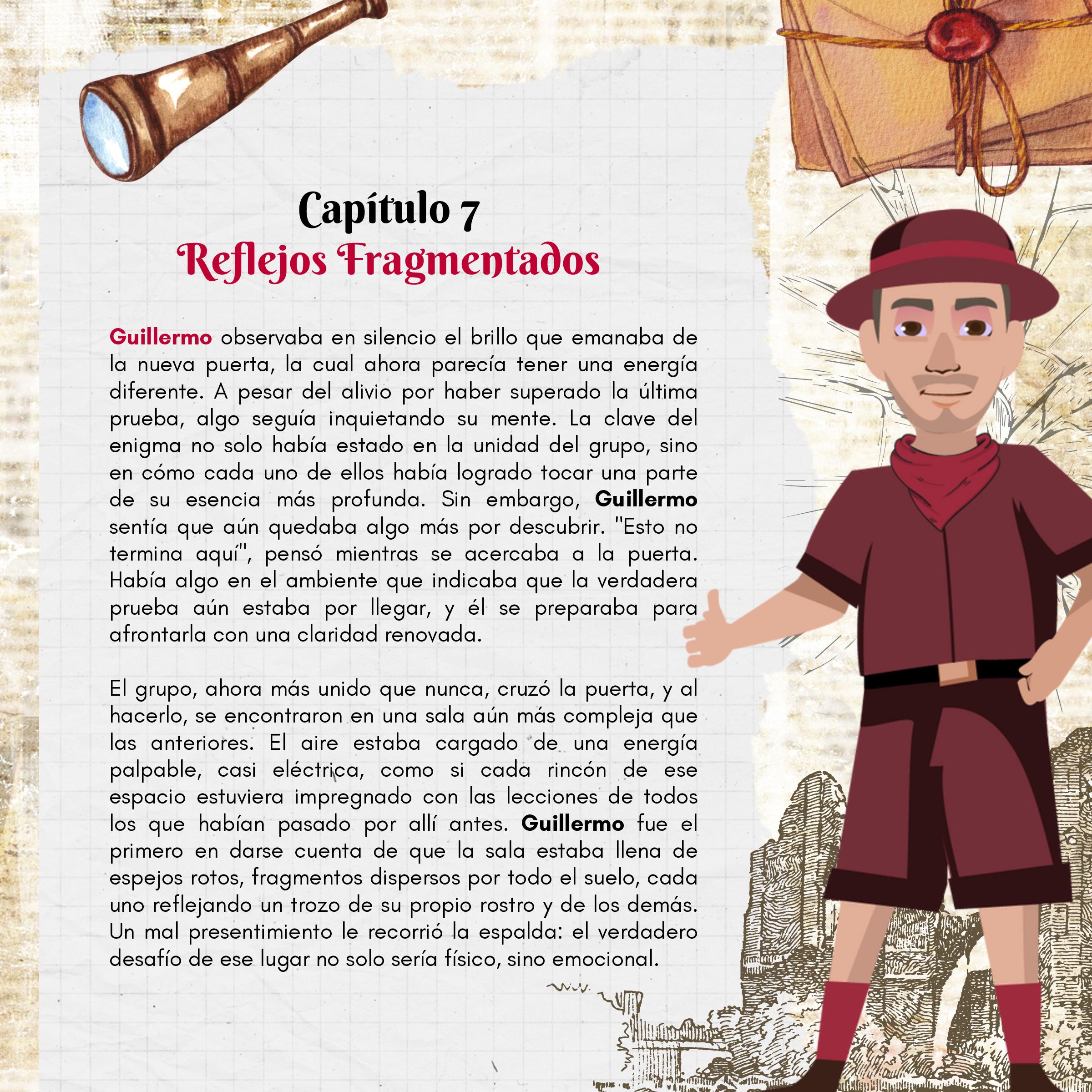 Capítulo 7
Reflejos Fragmentados

Guillermo observaba en silencio el brillo que emanaba de la nueva puerta, la cual ahora parecía tener una energía diferente. A pesar del alivio por haber superado la última prueba, algo seguía inquietando su mente. La clave del enigma no solo había estado en la unidad del grupo, sino en cómo cada uno de ellos había logrado tocar una parte de su esencia más profunda. Sin embargo, Guillermo sentía que aún quedaba algo más por descubrir. "Esto no termina aquí", pensó mientras se acercaba a la puerta. Había algo en el ambiente que indicaba que la verdadera prueba aún estaba por llegar, y él se preparaba para afrontarla con una claridad renovada.

El grupo, ahora más unido que nunca, cruzó la puerta, y al hacerlo, se encontraron en una sala aún más compleja que las anteriores. El aire estaba cargado de una energía palpable, casi eléctrica, como si cada rincón de ese espacio estuviera impregnado con las lecciones de todos los que habían pasado por allí antes. Guillermo fue el primero en darse cuenta de que la sala estaba llena de espejos rotos, fragmentos dispersos por todo el suelo, cada uno reflejando un trozo de su propio rostro y de los demás. Un mal presentimiento le recorrió la espalda: el verdadero desafío de ese lugar no solo sería físico, sino emocional.